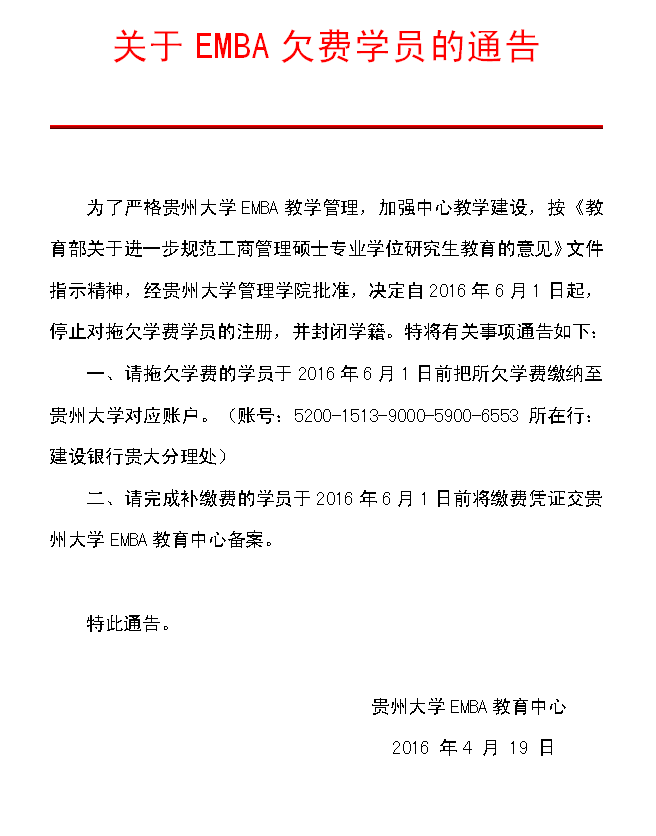 关于 EMBA 欠费学员的通告

为了严格贵州大学 EMBA 教学管理，加强中心教学建设，按《教育部关于进一步规范工商管理硕士专业学位研究生教育的意见》文件指示精神，经贵州大学管理学院批准，决定自 2016 年 6 月 1 日起，停止对拖欠学费学员的注册，并封闭学籍。特将有关事项通告如下：

一、请拖欠学费的学员于 2016 年 6 月 1 日前把所欠学费缴纳至贵州大学对应账户。（账号：5200-1513-9000-5900-6553 所在行：建设银行贵大分理处）

二、请完成补缴费的学员于 2016 年 6 月 1 日前将缴费凭证交贵州大学 EMBA 教育中心备案。

特此通告。

贵州大学 EMBA 教育中心

2016 年 4 月 19 日